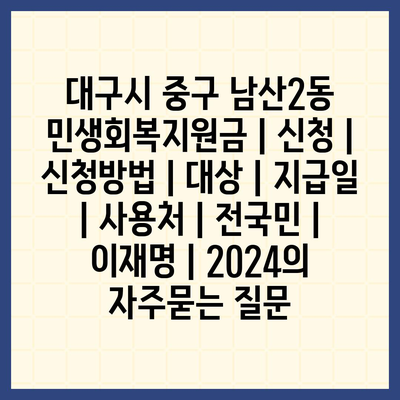 대구시 중구 남산2동 민생회복지원금 | 신청 | 신청방법 | 대상 | 지급일 | 사용처 | 전국민 | 이재명 | 2024의 자주묻는 질문